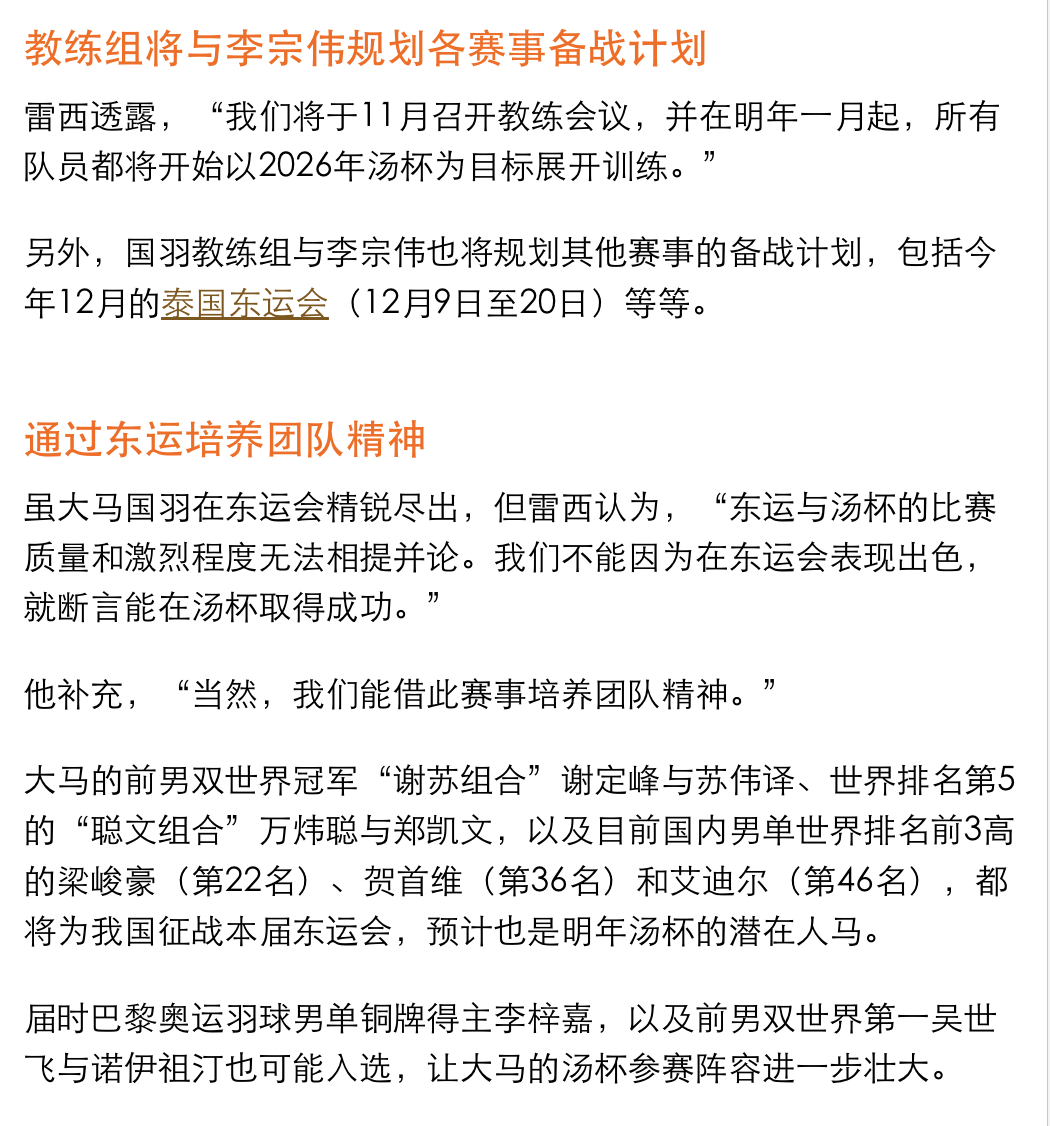 教练组将与李宗伟规划各赛事备战计划

雷西透露，“我们将于11月召开教练会议，并在明年一月起，所有队员都将开始以2026年汤杯为目标展开训练。”

另外，国羽教练组与李宗伟也将规划其他赛事的备战计划，包括今年12月的泰国东运会（12月9日至20日）等等。

通过东运培养团队精神

虽大马国羽在东运会精锐尽出，但雷西认为，“东运与汤杯的比赛质量和激烈程度无法相提并论。我们不能因为在东运会表现出色，就断言能在汤杯取得成功。”

他补充，“当然，我们能借此赛事培养团队精神。”

大马的前男双世界冠军“谢苏组合”谢定峰与苏伟译、世界排名第5的“聪文组合”万炜聪与郑凯文，以及目前国内男单世界排名前3高的梁峻豪（第22名）、贺首维（第36名）和艾迪尔（第46名），都将为我国征战本届东运会，预计也是明年汤杯的潜在人马。

届时巴黎奥运羽球男单铜牌得主李梓嘉，以及前男双世界第一吴世飞与诺伊祖汀也可能入选，让大马的汤杯参赛阵容进一步壮大。